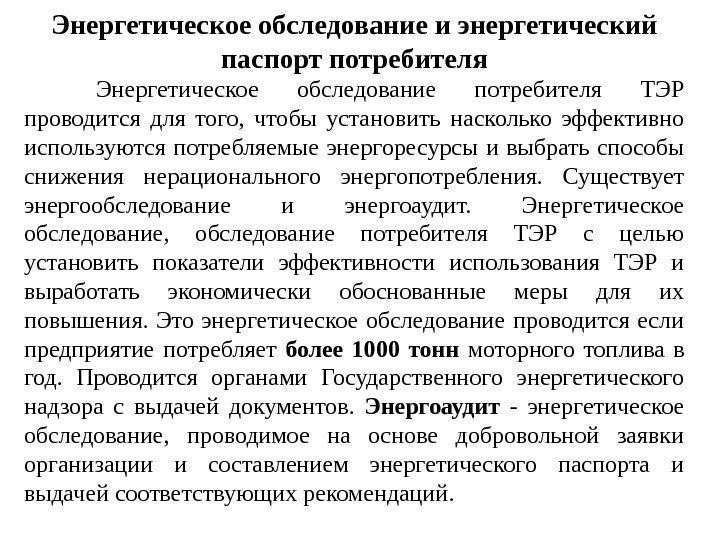 Энергетическое обследование и энергетический паспорт потребителя

Энергетическое обследование потребителя ТЭР проводится для того, чтобы установить насколько эффективно используются потребляемые энергоресурсы и выбрать способы снижения нерационального энергопотребления. Существует энергообследование и энергоаудит. Энергетическое обследование, обследование потребителя ТЭР с целью установить показатели эффективности использования ТЭР и выработать экономически обоснованные меры для их повышения. Это энергетическое обследование проводится если предприятие потребляет более 1000 тонн моторного топлива в год. Проводится органами Государственного энергетического надзора с выдачей документов. Энергоаудит - энергетическое обследование, проводимое на основе добровольной заявки организации и составлением энергетического паспорта и выдачей соответствующих рекомендаций.